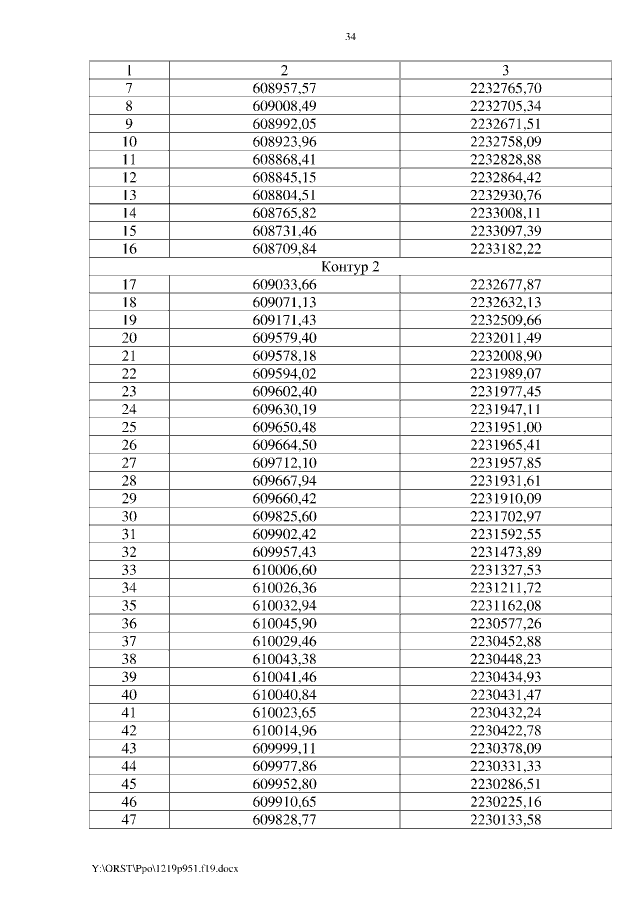 34

| 1 | 2 | 3 |
|---|---|---|
| 7 | 608957,57 | 2232765,70 |
| 8 | 609008,49 | 2232705,34 |
| 9 | 608992,05 | 2232671,51 |
| 10 | 608923,96 | 2232758,09 |
| 11 | 608868,41 | 2232828,88 |
| 12 | 608845,15 | 2232864,42 |
| 13 | 608804,51 | 2232930,76 |
| 14 | 608765,82 | 2233008,11 |
| 15 | 608731,46 | 2233097,39 |
| 16 | 608709,84 | 2233182,22 |
| Контур 2 | | |
| 17 | 609033,66 | 2232677,87 |
| 18 | 609071,13 | 2232632,13 |
| 19 | 609171,43 | 2232509,66 |
| 20 | 609579,40 | 2232011,49 |
| 21 | 609578,18 | 2232008,90 |
| 22 | 609594,02 | 2231989,07 |
| 23 | 609602,40 | 2231977,45 |
| 24 | 609630,19 | 2231947,11 |
| 25 | 609650,48 | 2231951,00 |
| 26 | 609664,50 | 2231965,41 |
| 27 | 609712,10 | 2231957,85 |
| 28 | 609667,94 | 2231931,61 |
| 29 | 609660,42 | 2231910,09 |
| 30 | 609825,60 | 2231702,97 |
| 31 | 609902,42 | 2231592,55 |
| 32 | 609957,43 | 2231473,89 |
| 33 | 610006,60 | 2231327,53 |
| 34 | 610026,36 | 2231211,72 |
| 35 | 610032,94 | 2231162,08 |
| 36 | 610045,90 | 2230577,26 |
| 37 | 610029,46 | 2230452,88 |
| 38 | 610043,38 | 2230448,23 |
| 39 | 610041,46 | 2230434,93 |
| 40 | 610040,84 | 2230431,47 |
| 41 | 610023,65 | 2230432,24 |
| 42 | 610014,96 | 2230422,78 |
| 43 | 609999,11 | 2230378,09 |
| 44 | 609977,86 | 2230331,33 |
| 45 | 609952,80 | 2230286,51 |
| 46 | 609910,65 | 2230225,16 |
| 47 | 609828,77 | 2230133,58 |

Y:\ORST\Ppo\1219p951.f19.docx